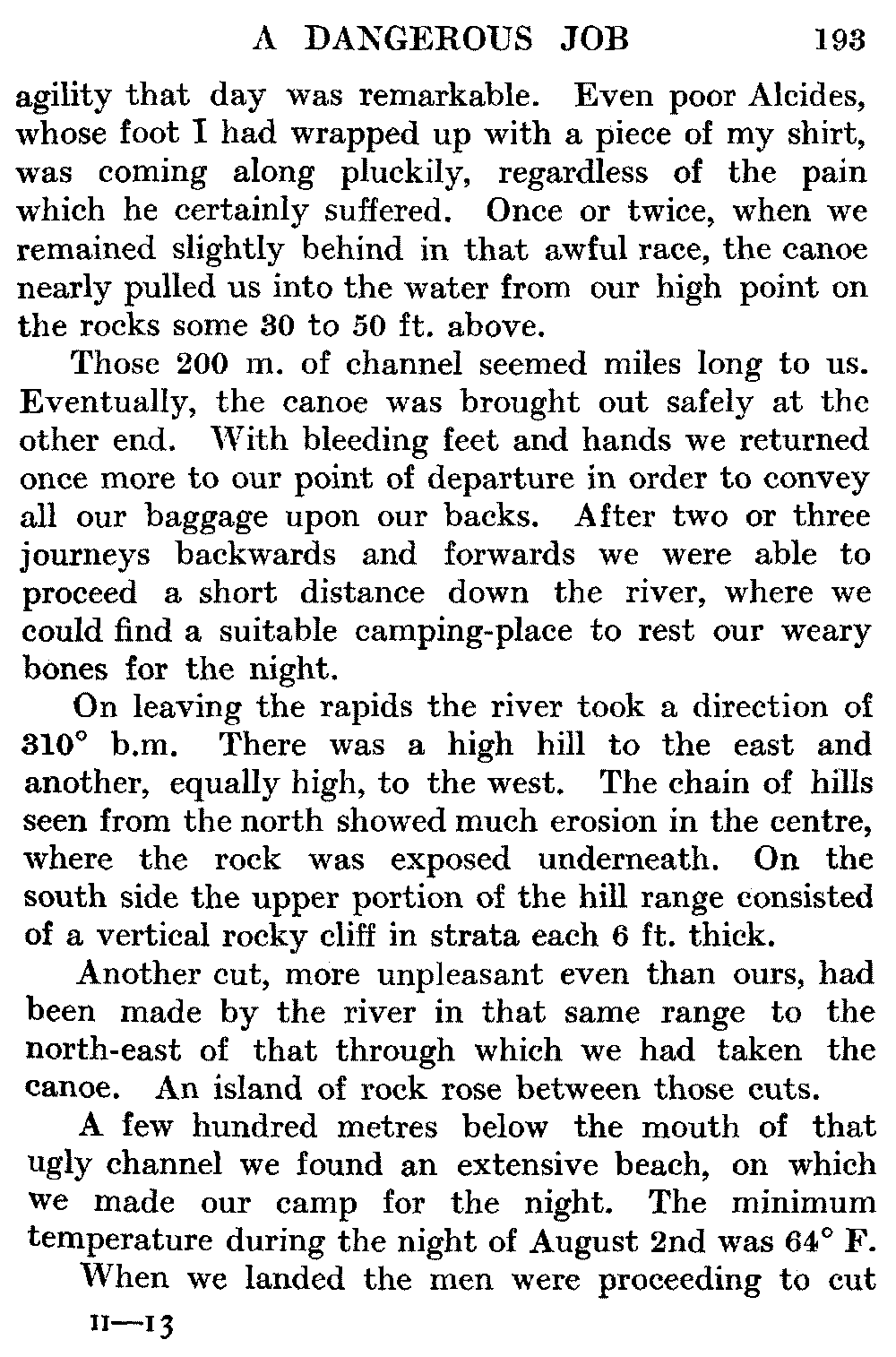 A DANGEROUS JOB 193

agility that day was remarkable. Even poor Alcides, whose foot I had wrapped up with a piece of my shirt, was coming along pluckily, regardless of the pain which he certainly suffered. Once or twice, when we remained slightly behind in that awful race, the canoe nearly pulled us into the water from our high point on the rocks some 30 to 50 ft. above.

Those 200 m. of channel seemed miles long to us. Eventually, the canoe was brought out safely at the other end. With bleeding feet and hands we returned once more to our point of departure in order to convey all our baggage upon our backs. After two or three journeys backwards and forwards we were able to proceed a short distance down the river, where we could find a suitable camping-place to rest our weary bones for the night.

On leaving the rapids the river took a direction of 310° b.m. There was a high hill to the east and another, equally high, to the west. The chain of hills seen from the north showed much erosion in the centre, where the rock was exposed underneath. On the south side the upper portion of the hill range consisted of a vertical rocky cliff in strata each 6 ft. thick.

Another cut, more unpleasant even than ours, had been made by the river in that same range to the north-east of that through which we had taken the canoe. An island of rock rose between those cuts.

A few hundred metres below the mouth of that ugly channel we found an extensive beach, on which we made our camp for the night. The minimum temperature during the night of August 2nd was 64° F.

When we landed the men were proceeding to cut

II—13